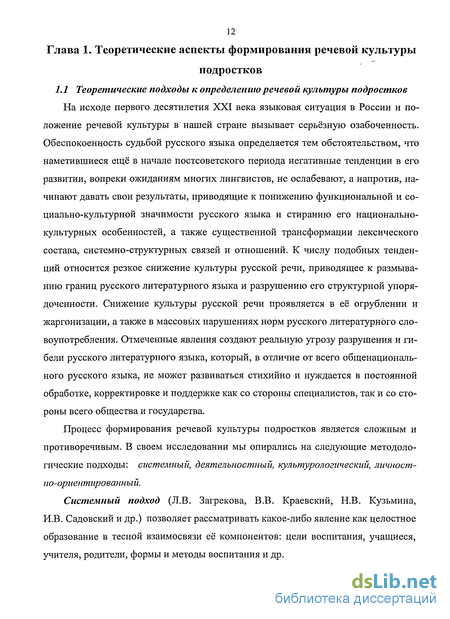 12

Глава 1. Теоретические аспекты формирования речевой культуры подростков

1.1 Теоретические подходы к определению речевой культуры подростков

На исходе первого десятилетия XXI века языковая ситуация в России и положение речевой культуры в нашей стране вызывает серьёзную озабоченность. Обеспокоенность судьбой русского языка определяется тем обстоятельством, что наметившиеся ещё в начале постсоветского периода негативные тенденции в его развитии, вопреки ожиданиям многих лингвистов, не ослабевают, а напротив, начинают давать свои результаты, приводящие к понижению функциональной и социально-культурной значимости русского языка и стиранию его национально-культурных особенностей, а также существенной трансформации лексического состава, системно-структурных связей и отношений. К числу подобных тенденций относится резкое снижение культуры русской речи, приводящее к размыванию границ русского литературного языка и разрушению его структурной упорядоченности. Снижение культуры русской речи проявляется в её огрублении и жаргонизации, а также в массовых нарушениях норм русского литературного словоупотребления. Отмеченные явления создают реальную угрозу разрушения и гибели русского литературного языка, который, в отличие от всего общенационального русского языка, не может развиваться стихийно и нуждается в постоянной обработке, корректировке и поддержке как со стороны специалистов, так и со стороны всего общества и государства.

Процесс формирования речевой культуры подростков является сложным и противоречивым. В своем исследовании мы опирались на следующие методологические подходы: системный, деятельностный, культурологический, личностно-ориентированный.

Системный подход (Л.В. Загрекова, В.В. Краевский, Н.В. Кузьмина, И.В. Садовский и др.) позволяет рассматривать какое-либо явление как целостное образование в тесной взаимосвязи её компонентов: цели воспитания, учащиеся, учителя, родители, формы и методы воспитания и др.

dsLib.net
библиотека диссертаций